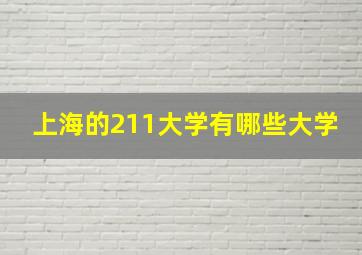 上海的211大学有哪些大学